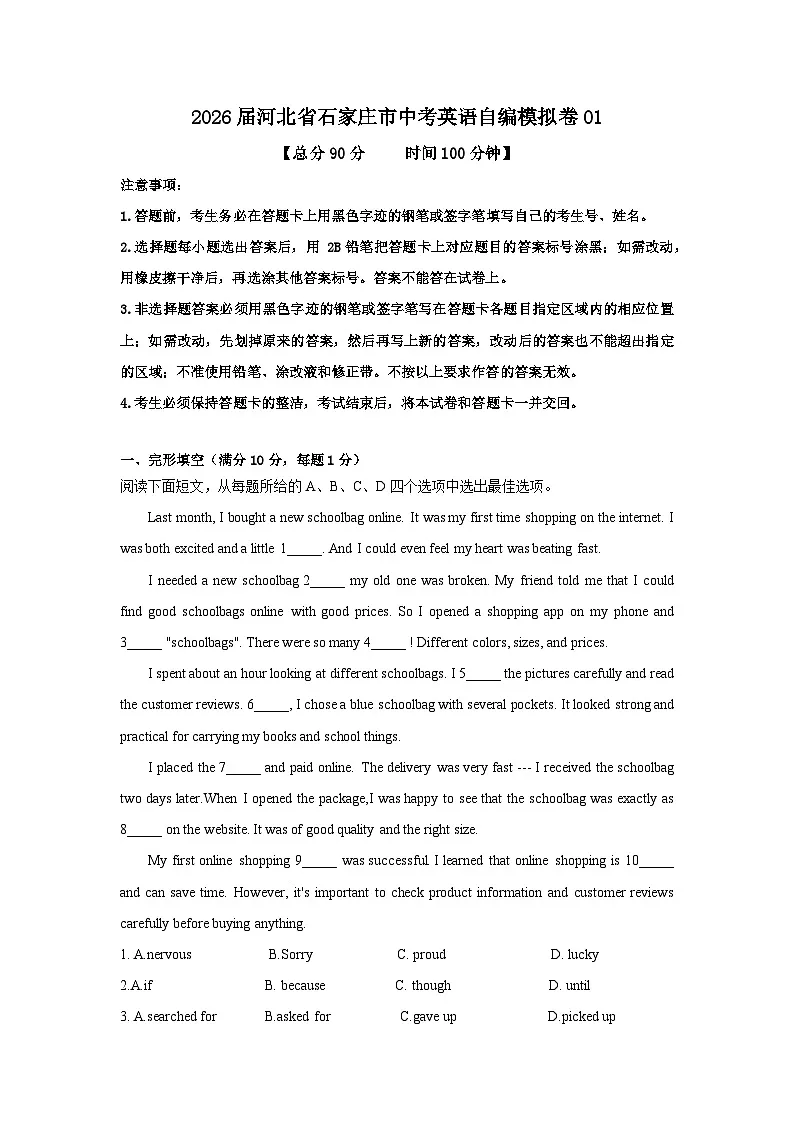 2026届河北省石家庄市中考英语自编模拟卷01

【总分90分　　时间100分钟】

注意事项：

1.答题前，考生务必在答题卡上用黑色字迹的钢笔或签字笔填写自己的考生号、姓名。

2.选择题每小题选出答案后，用2B铅笔把答题卡上对应题目的答案标号涂黑；如需改动，用橡皮擦干净后，再选涂其他答案标号。答案不能答在试卷上。

3.非选择题答案必须用黑色字迹的钢笔或签字笔写在答题卡各题目指定区域内的相应位置上；如需改动，先划掉原来的答案，然后再写上新的答案，改动后的答案也不能超出指定的区域；不准使用铅笔、涂改液和修正带。不按以上要求作答的答案无效。

4.考生必须保持答题卡的整洁，考试结束后，将本试卷和答题卡一并交回。

一、完形填空（满分10分，每题1分）

阅读下面短文，从每题所给的A、B、C、D四个选项中选出最佳选项。

Last month, I bought a new schoolbag online. It was my first time shopping on the internet. I was both excited and a little 1____. And I could even feel my heart was beating fast.

I needed a new schoolbag 2____ my old one was broken. My friend told me that I could find good schoolbags online with good prices. So I opened a shopping app on my phone and 3____ "schoolbags". There were so many 4____ ! Different colors, sizes, and prices.

I spent about an hour looking at different schoolbags. I 5____ the pictures carefully and read the customer reviews. 6____, I chose a blue schoolbag with several pockets. It looked strong and practical for carrying my books and school things.

I placed the 7____ and paid online. The delivery was very fast --- I received the schoolbag two days later.When I opened the package,I was happy to see that the schoolbag was exactly as 8____ on the website. It was of good quality and the right size.

My first online shopping 9____ was successful. I learned that online shopping is 10____ and can save time. However, it's important to check product information and customer reviews carefully before buying anything.

1. A.nervous　B.Sorry　C. proud　D. lucky

2.A.if　B. because　C. though　D. until

3. A.searched for　B.asked for　C.gave up　D.picked up